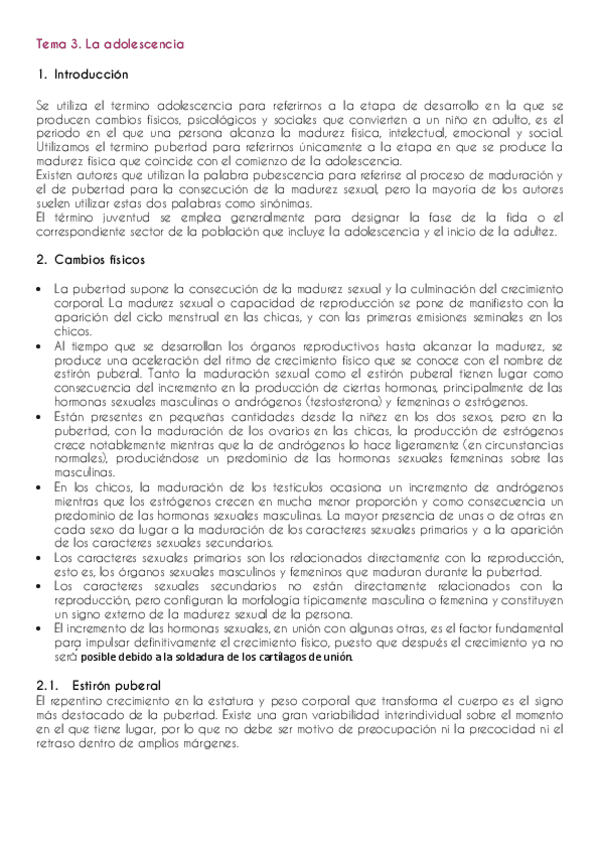 Tema 3. La adolescencia

1. Introducción

Se utiliza el termino adolescencia para referirnos a la etapa de desarrollo en la que se producen cambios físicos, psicológicos y sociales que convierten a un niño en adulto, es el periodo en el que una persona alcanza la madurez física, intelectual, emocional y social. Utilizamos el termino pubertad para referirnos únicamente a la etapa en que se produce la madurez física que coincide con el comienzo de la adolescencia.
Existen autores que utilizan la palabra pubescencia para referirse al proceso de maduración y el de pubertad para la consecución de la madurez sexual, pero la mayoría de los autores suelen utilizar estas dos palabras como sinónimas.
El término juventud se emplea generalmente para designar la fase de la fida o el correspondiente sector de la población que incluye la adolescencia y el inicio de la adultez.

2. Cambios físicos

• La pubertad supone la consecución de la madurez sexual y la culminación del crecimiento corporal. La madurez sexual o capacidad de reproducción se pone de manifiesto con la aparición del ciclo menstrual en las chicas, y con las primeras emisiones seminales en los chicos.
• Al tiempo que se desarrollan los órganos reproductivos hasta alcanzar la madurez, se produce una aceleración del ritmo de crecimiento físico que se conoce con el nombre de estirón puberal. Tanto la maduración sexual como el estirón puberal tienen lugar como consecuencia del incremento en la producción de ciertas hormonas, principalmente de las hormonas sexuales masculinas o andrógenos (testosterona) y femeninas o estrógenos.
• Están presentes en pequeñas cantidades desde la niñez en los dos sexos, pero en la pubertad, con la maduración de los ovarios en las chicas, la producción de estrógenos crece notablemente mientras que la de andrógenos lo hace ligeramente (en circunstancias normales), produciéndose un predominio de las hormonas sexuales femeninas sobre las masculinas.
• En los chicos, la maduración de los testículos ocasiona un incremento de andrógenos mientras que los estrógenos crecen en mucha menor proporción y como consecuencia un predominio de las hormonas sexuales masculinas. La mayor presencia de unas o de otras en cada sexo da lugar a la maduración de los caracteres sexuales primarios y a la aparición de los caracteres sexuales secundarios.
• Los caracteres sexuales primarios son los relacionados directamente con la reproducción, esto es, los órganos sexuales masculinos y femeninos que maduran durante la pubertad.
• Los caracteres sexuales secundarios no están directamente relacionados con la reproducción, pero configuran la morfología típicamente masculina o femenina y constituyen un signo externo de la madurez sexual de la persona.
• El incremento de las hormonas sexuales, en unión con algunas otras, es el factor fundamental para impulsar definitivamente el crecimiento físico, puesto que después el crecimiento ya no será posible debido a la soldadura de los cartílagos de unión.

2.1. Estirón puberal
El repentino crecimiento en la estatura y peso corporal que transforma el cuerpo es el signo más destacado de la pubertad. Existe una gran variabilidad interindividual sobre el momento en el que tiene lugar, por lo que no debe ser motivo de preocupación ni la precocidad ni el retraso dentro de amplios márgenes.